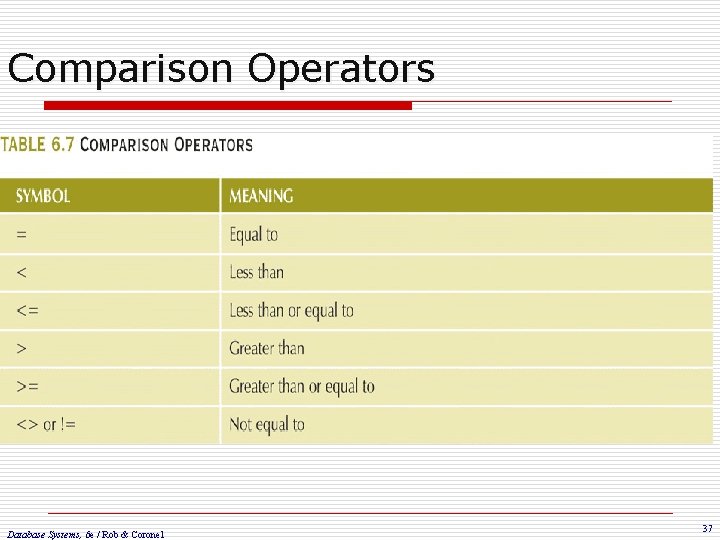 Comparison Operators

TABLE 6.7 COMPARISON OPERATORS

| SYMBOL | MEANING |
|---|---|
| = | Equal to |
| < | Less than |
| <= | Less than or equal to |
| > | Greater than |
| >= | Greater than or equal to |
| <> or != | Not equal to |

Database Systems, 6e / Rob & Coronel

37